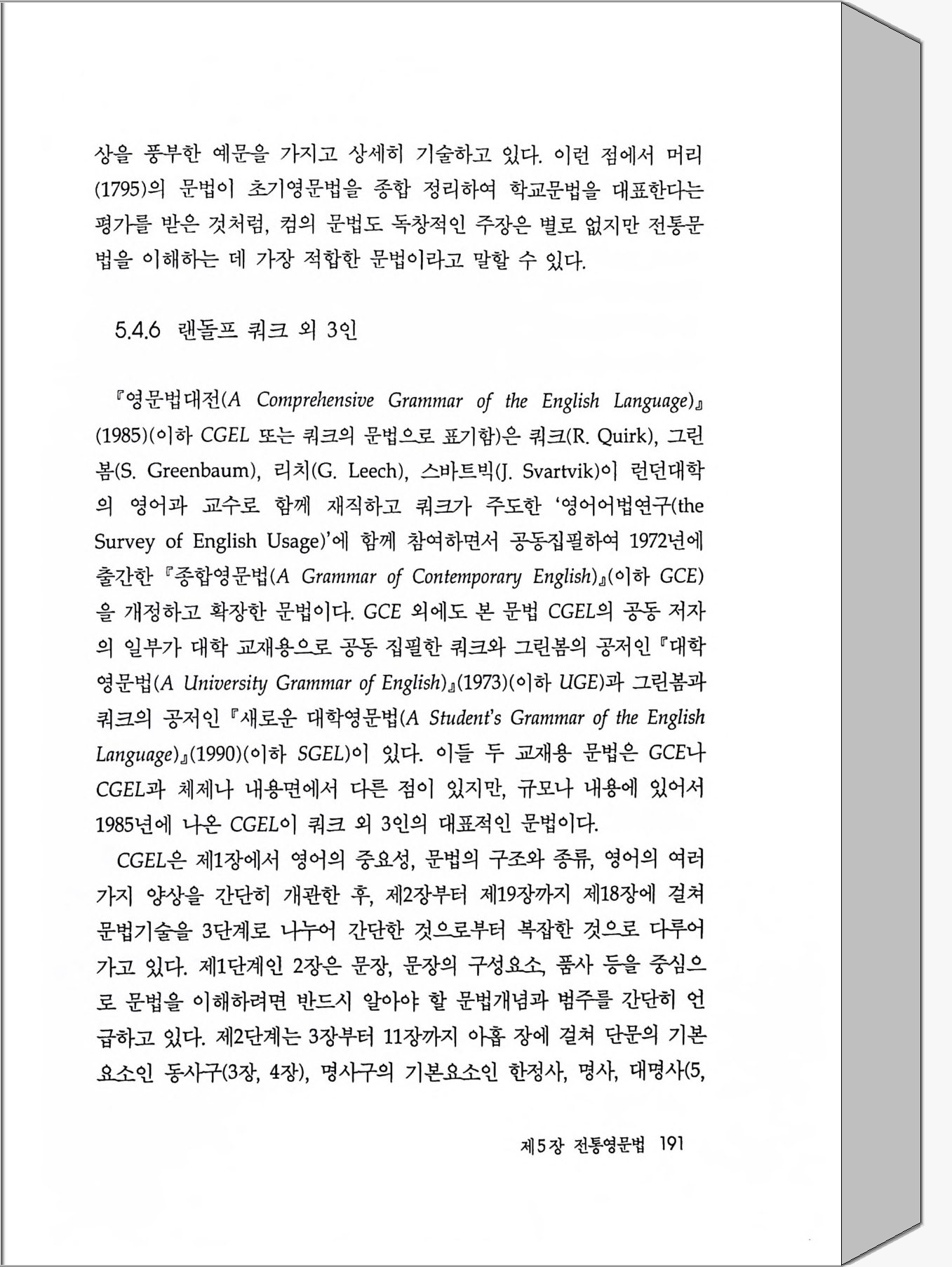 상을 풍부한 예문을 가지고 상세히 기술하고 있다. 이런 점에서 머리(1795)의 문법이 초기영문법을 종합 정리하여 학교문법을 대표한다는 평가를 받은 것처럼, 컴의 문법도 독창적인 주장은 별로 없지만 전통문법을 이해하는 데 가장 적합한 문법이라고 말할 수 있다.

5.4.6 랜돌프 쿼크 외 3인

『영문법대전(A Comprehensive Grammar of the English Language)』(1985)(이하 CGEL 또는 쿼크의 문법으로 표기함)은 쿼크(R. Quirk), 그린봄(S. Greenbaum), 리치(G. Leech), 스바트빅(J. Svartvik)이 런던대학의 영어과 교수로 함께 재직하고 쿼크가 주도한 '영어어법연구(the Survey of English Usage)'에 함께 참여하면서 공동집필하여 1972년에 출간한 『종합영문법(A Grammar of Contemporary English)』(이하 GCE)을 개정하고 확장한 문법이다. GCE 외에도 본 문법 CGEL의 공동 저자의 일부가 대학 교재용으로 공동 집필한 쿼크와 그린봄의 공저인 『대학영문법(A University Grammar of English)』(1973)(이하 UGE)과 그린봄과 쿼크의 공저인 『새로운 대학영문법(A Student's Grammar of the English Language)』(1990)(이하 SGEL)이 있다. 이들 두 교재용 문법은 GCE나 CGEL과 체제나 내용면에서 다른 점이 있지만, 규모나 내용에 있어서 1985년에 나온 CGEL이 쿼크 외 3인의 대표적인 문법이다.

CGEL은 제1장에서 영어의 중요성, 문법의 구조와 종류, 영어의 여러 가지 양상을 간단히 개관한 후, 제2장부터 제19장까지 제18장에 걸쳐 문법기술을 3단계로 나누어 간단한 것으로부터 복잡한 것으로 다루어 가고 있다. 제1단계인 2장은 문장, 문장의 구성요소, 품사 등을 중심으로 문법을 이해하려면 반드시 알아야 할 문법개념과 범주를 간단히 언급하고 있다. 제2단계는 3장부터 11장까지 아홉 장에 걸쳐 단문의 기본요소인 동사구(3장, 4장), 명사구의 기본요소인 한정사, 명사, 대명사(5,

제5장 전통영문법 191